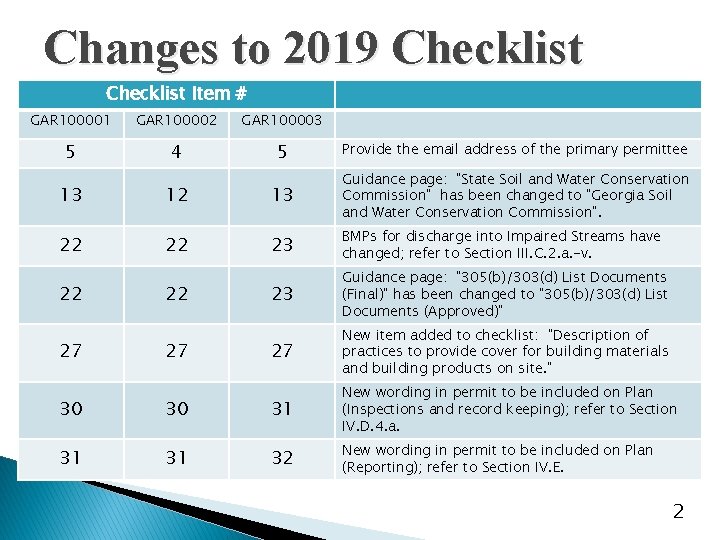 Changes to 2019 Checklist

| Checklist Item # | | | |
|---|---|---|---|
| GAR100001 | GAR100002 | GAR100003 | |
| 5 | 4 | 5 | Provide the email address of the primary permittee |
| 13 | 12 | 13 | Guidance page: "State Soil and Water Conservation Commission" has been changed to "Georgia Soil and Water Conservation Commission". |
| 22 | 22 | 23 | BMPs for discharge into Impaired Streams have changed; refer to Section III.C.2.a.-v. |
| 22 | 22 | 23 | Guidance page: "305(b)/303(d) List Documents (Final)" has been changed to "305(b)/303(d) List Documents (Approved)" |
| 27 | 27 | 27 | New item added to checklist: "Description of practices to provide cover for building materials and building products on site." |
| 30 | 30 | 31 | New wording in permit to be included on Plan (Inspections and record keeping); refer to Section IV.D.4.a. |
| 31 | 31 | 32 | New wording in permit to be included on Plan (Reporting); refer to Section IV.E. |

2